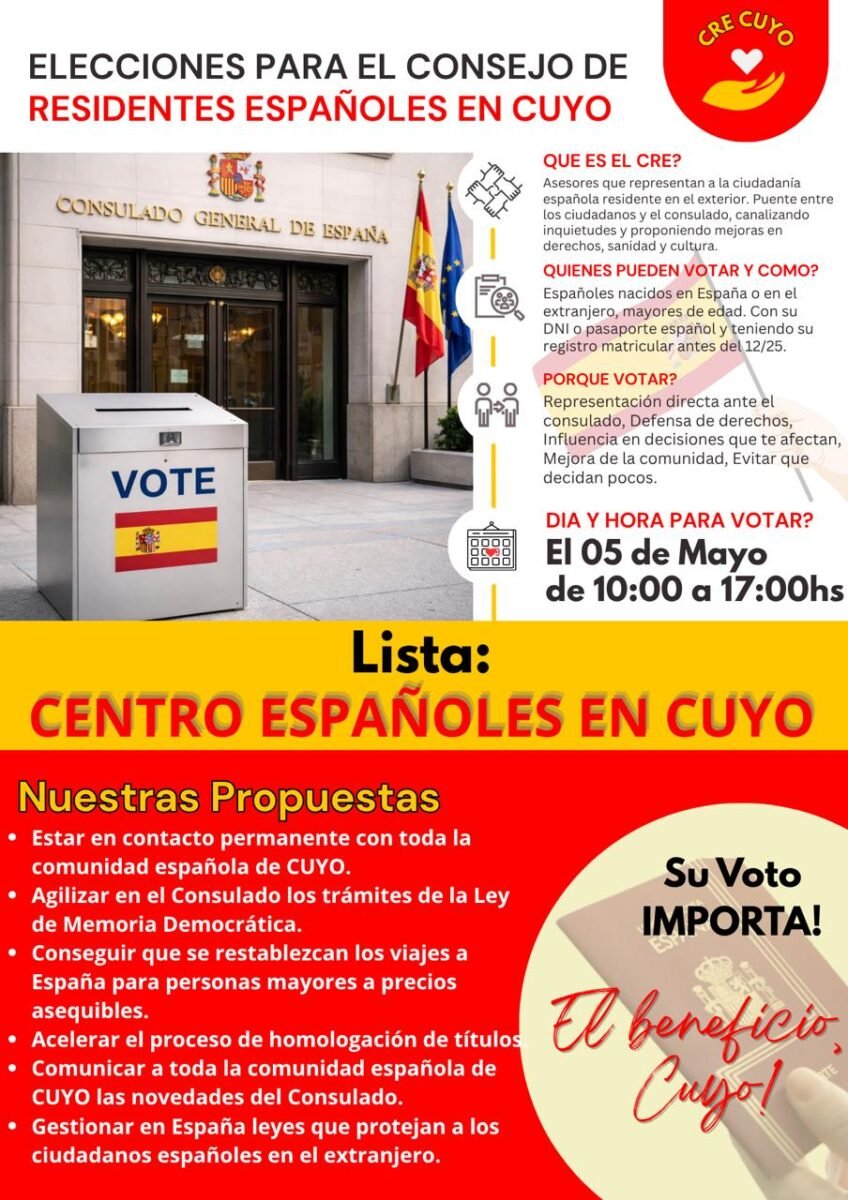 ELECCIONES PARA EL CONSEJO DE
RESIDENTES ESPAÑOLES EN CUYO

CRE CUYO

CONSULADO GENERAL DE ESPAÑA

VOTE

QUE ES EL CRE?
Asesores que representan a la ciudadanía española residente en el exterior. Puente entre los ciudadanos y el consulado, canalizando inquietudes y proponiendo mejoras en derechos, sanidad y cultura.

QUIENES PUEDEN VOTAR Y COMO?
Españoles nacidos en España o en el extranjero, mayores de edad. Con su DNI o pasaporte español y teniendo su registro matricular antes del 12/25.

PORQUE VOTAR?
Representación directa ante el consulado, Defensa de derechos, Influencia en decisiones que te afectan, Mejora de la comunidad, Evitar que decidan pocos.

DIA Y HORA PARA VOTAR?
El 05 de Mayo
de 10:00 a 17:00hs

Lista:
CENTRO ESPAÑOLES EN CUYO

Nuestras Propuestas
• Estar en contacto permanente con toda la comunidad española de CUYO.
• Agilizar en el Consulado los trámites de la Ley de Memoria Democrática.
• Conseguir que se restablezcan los viajes a España para personas mayores a precios asequibles.
• Acelerar el proceso de homologación de títulos.
• Comunicar a toda la comunidad española de CUYO las novedades del Consulado.
• Gestionar en España leyes que protejan a los ciudadanos españoles en el extranjero.

Su Voto
IMPORTA!

El beneficio, Cuyo!